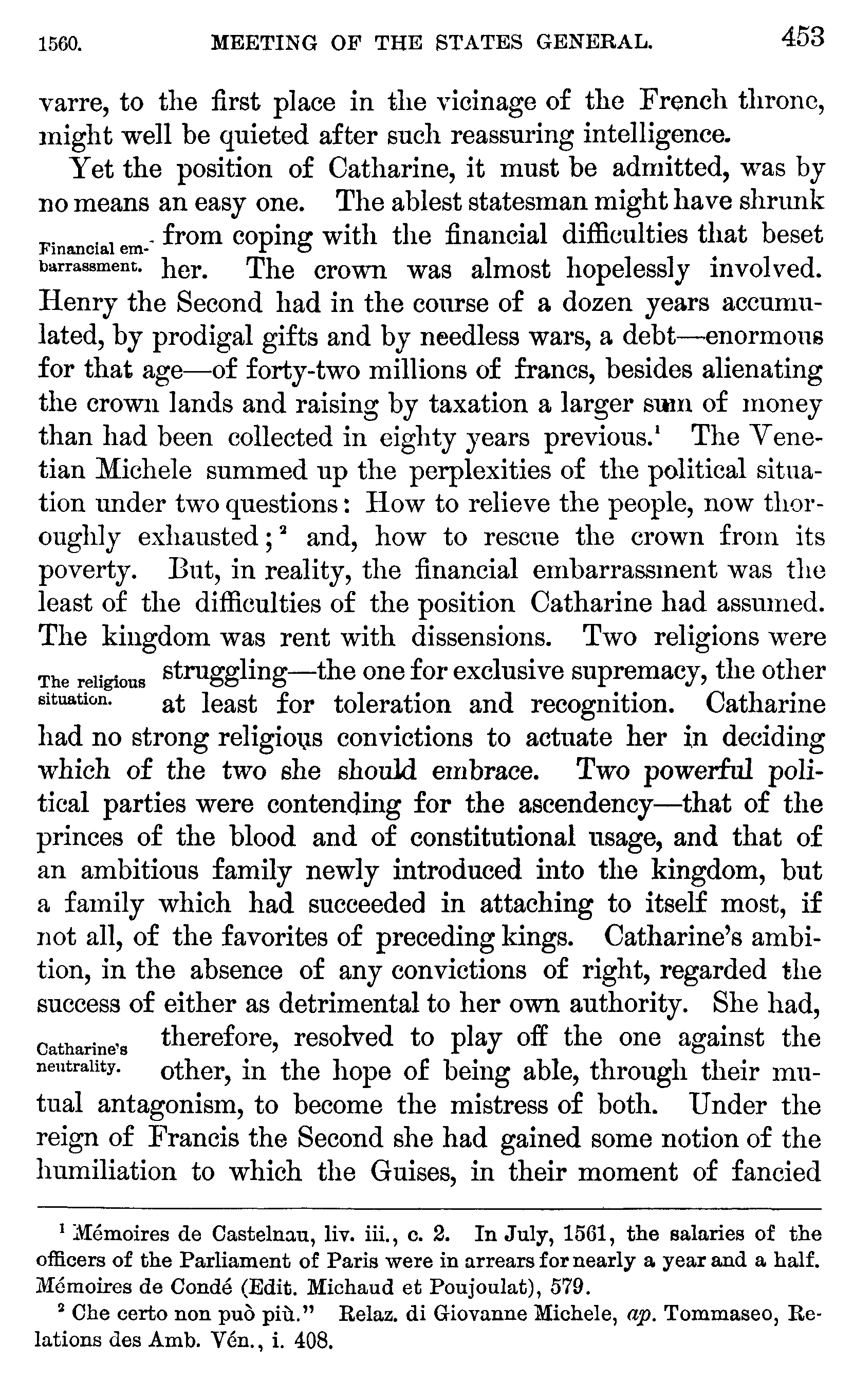 1560. MEETING OF THE STATES GENERAL. 453

varre, to the first place in the vicinage of the French throne, might well be quieted after such reassuring intelligence.

Yet the position of Catharine, it must be admitted, was by no means an easy one. The ablest statesman might have shrunk from coping with the financial difficulties that beset her. The crown was almost hopelessly involved. Henry the Second had in the course of a dozen years accumulated, by prodigal gifts and by needless wars, a debt—enormous for that age—of forty-two millions of francs, besides alienating the crown lands and raising by taxation a larger sum of money than had been collected in eighty years previous.$^1$ The Venetian Michele summed up the perplexities of the political situation under two questions: How to relieve the people, now thoroughly exhausted;$^2$ and, how to rescue the crown from its poverty. But, in reality, the financial embarrassment was the least of the difficulties of the position Catharine had assumed. The kingdom was rent with dissensions. Two religions were struggling—the one for exclusive supremacy, the other at least for toleration and recognition. Catharine had no strong religious convictions to actuate her in deciding which of the two she should embrace. Two powerful political parties were contending for the ascendency—that of the princes of the blood and of constitutional usage, and that of an ambitious family newly introduced into the kingdom, but a family which had succeeded in attaching to itself most, if not all, of the favorites of preceding kings. Catharine's ambition, in the absence of any convictions of right, regarded the success of either as detrimental to her own authority. She had, therefore, resolved to play off the one against the other, in the hope of being able, through their mutual antagonism, to become the mistress of both. Under the reign of Francis the Second she had gained some notion of the humiliation to which the Guises, in their moment of fancied

Financial embarrassment.

The religious situation.

Catharine's neutrality.

$^1$ Mémoires de Castelnau, liv. iii., c. 2. In July, 1561, the salaries of the officers of the Parliament of Paris were in arrears for nearly a year and a half. Mémoires de Condé (Edit. Michaud et Poujoulat), 579.

$^2$ Che certo non può più." Relaz. di Giovanne Michele, ap. Tommaseo, Relations des Amb. Vén., i. 408.